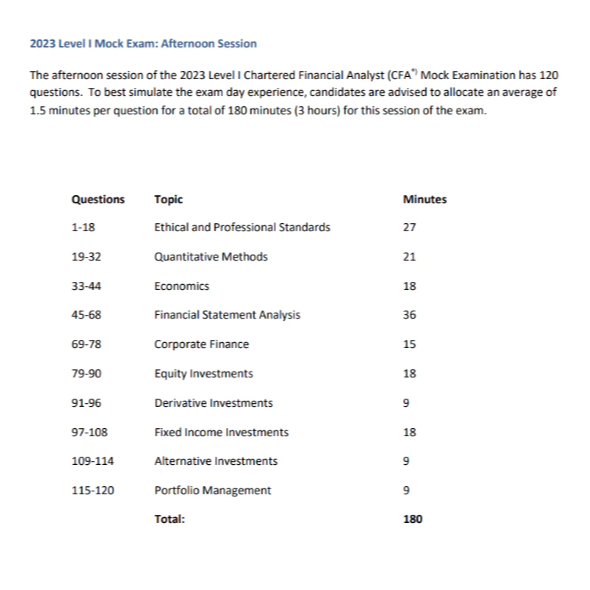 2023 Level I Mock Exam: Afternoon Session

The afternoon session of the 2023 Level I Chartered Financial Analyst (CFA®) Mock Examination has 120 questions. To best simulate the exam day experience, candidates are advised to allocate an average of 1.5 minutes per question for a total of 180 minutes (3 hours) for this session of the exam.

| Questions | Topic | Minutes |
|---|---|---|
| 1-18 | Ethical and Professional Standards | 27 |
| 19-32 | Quantitative Methods | 21 |
| 33-44 | Economics | 18 |
| 45-68 | Financial Statement Analysis | 36 |
| 69-78 | Corporate Finance | 15 |
| 79-90 | Equity Investments | 18 |
| 91-96 | Derivative Investments | 9 |
| 97-108 | Fixed Income Investments | 18 |
| 109-114 | Alternative Investments | 9 |
| 115-120 | Portfolio Management | 9 |
| | Total: | 180 |